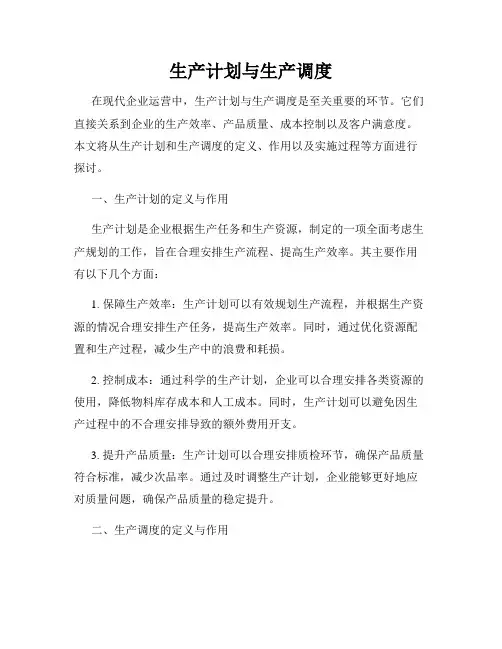 生产计划与生产调度

在现代企业运营中，生产计划与生产调度是至关重要的环节。它们直接关系到企业的生产效率、产品质量、成本控制以及客户满意度。本文将从生产计划和生产调度的定义、作用以及实施过程等方面进行探讨。

一、生产计划的定义与作用

生产计划是企业根据生产任务和生产资源，制定的一项全面考虑生产规划的工作，旨在合理安排生产流程、提高生产效率。其主要作用有以下几个方面：

1. 保障生产效率：生产计划可以有效规划生产流程，并根据生产资源的情况合理安排生产任务，提高生产效率。同时，通过优化资源配置和生产过程，减少生产中的浪费和耗损。

2. 控制成本：通过科学的生产计划，企业可以合理安排各类资源的使用，降低物料库存成本和人工成本。同时，生产计划可以避免因生产过程中的不合理安排导致的额外费用开支。

3. 提升产品质量：生产计划可以合理安排质检环节，确保产品质量符合标准，减少次品率。通过及时调整生产计划，企业能够更好地应对质量问题，确保产品质量的稳定提升。

二、生产调度的定义与作用